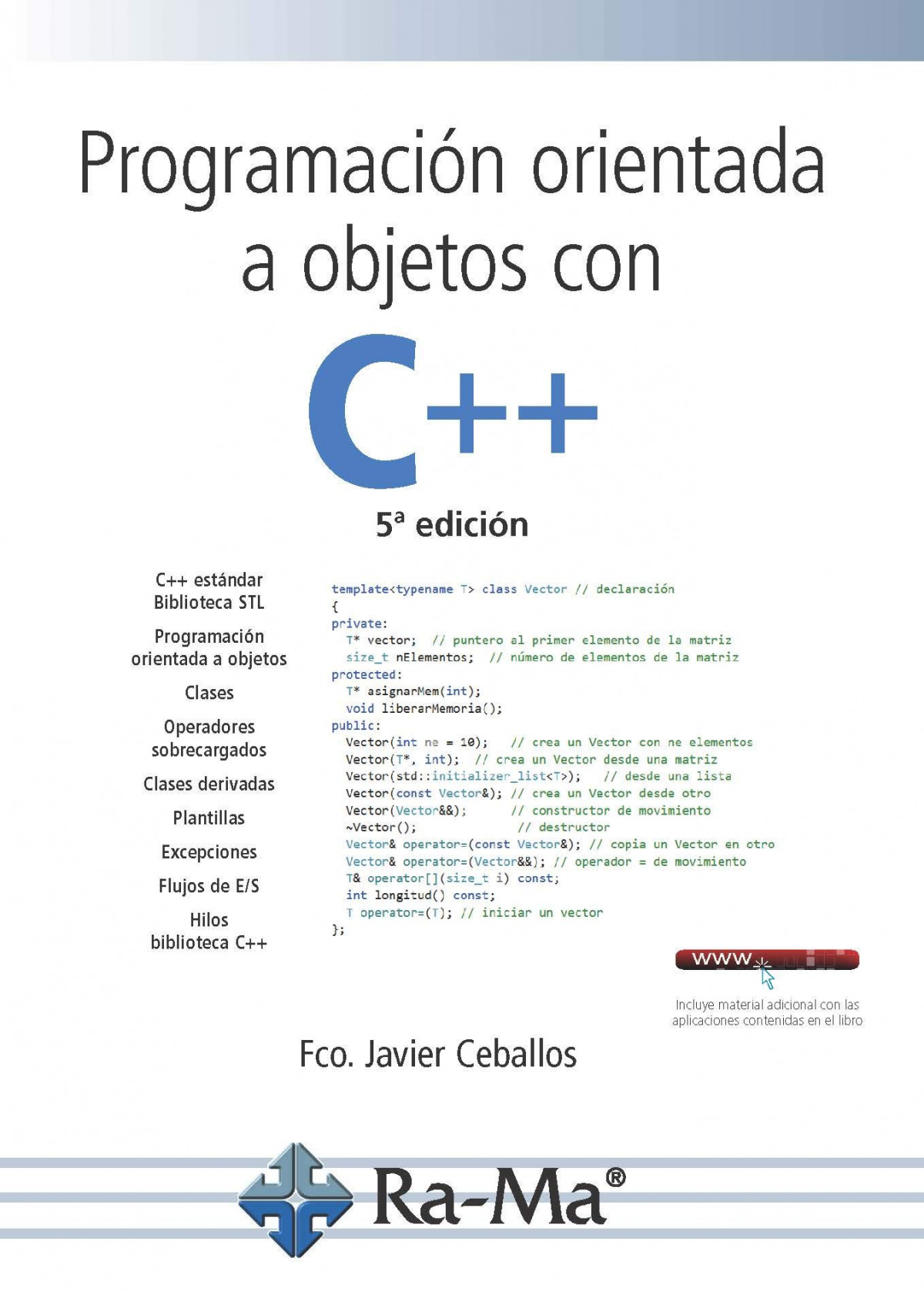 Programación orientada a objetos con

C++

5ª edición

C++ estándar
Biblioteca STL

Programación
orientada a objetos

Clases

Operadores
sobrecargados

Clases derivadas

Plantillas

Excepciones

Flujos de E/S

Hilos
biblioteca C++

template<typename T> class Vector // declaración
{
private:
  T* vector;  // puntero al primer elemento de la matriz
  size_t nElementos;  // número de elementos de la matriz
protected:
  T* asignarMem(int);
  void liberarMemoria();
public:
  Vector(int ne = 10);   // crea un Vector con ne elementos
  Vector(T*, int);  // crea un Vector desde una matriz
  Vector(std::initializer_list<T>);   // desde una lista
  Vector(const Vector&); // crea un Vector desde otro
  Vector(Vector&&);      // constructor de movimiento
  ~Vector();             // destructor
  Vector& operator=(const Vector&); // copia un Vector en otro
  Vector& operator=(Vector&&); // operador = de movimiento
  T& operator[](size_t i) const;
  int longitud() const;
  T operator=(T); // iniciar un vector
};

www

Incluye material adicional con las aplicaciones contenidas en el libro

Fco. Javier Ceballos

Ra-Ma®